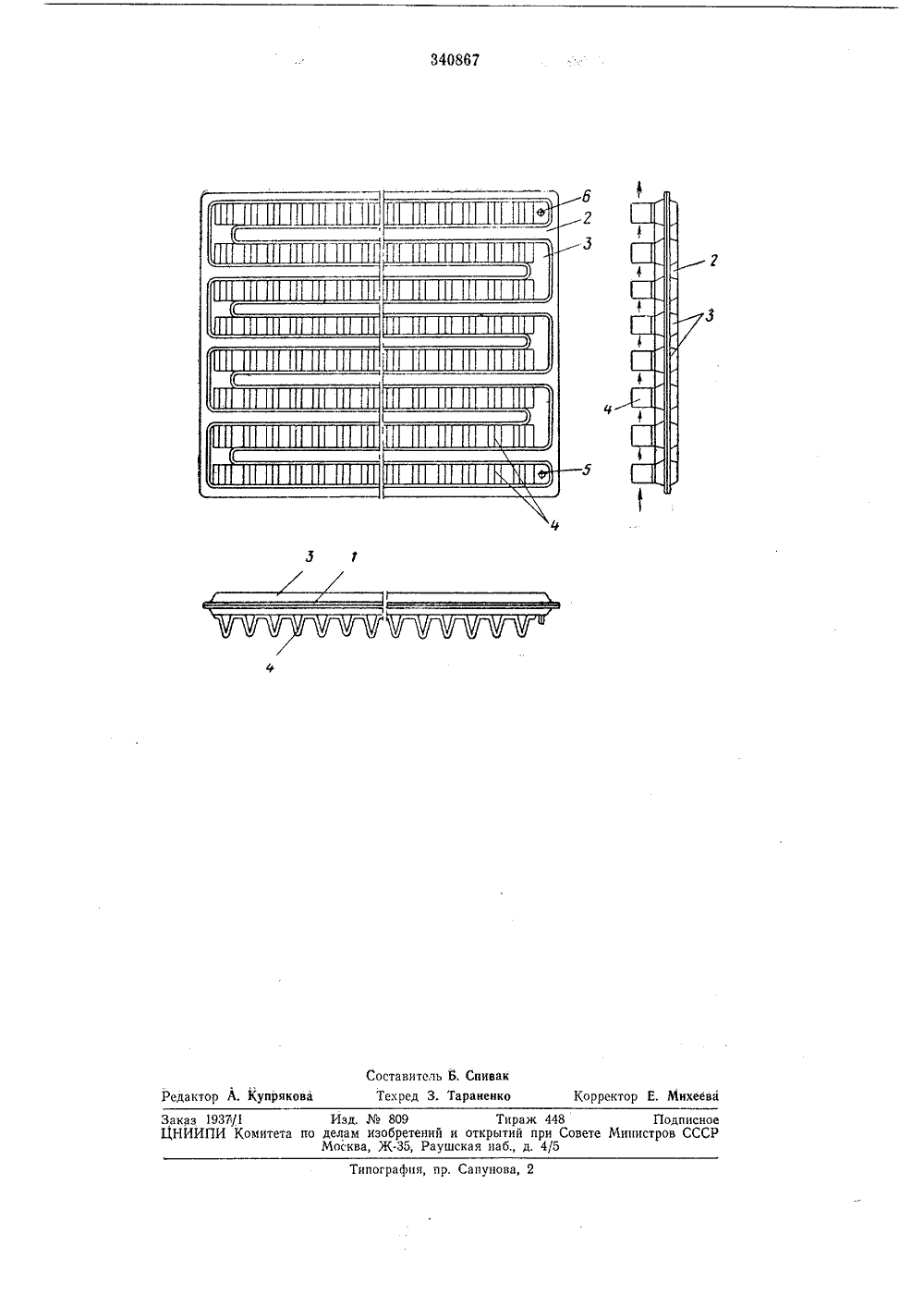 340867

6
2
3
5
4

2
3
4

3
1
4

Составитель Б. Спивак
Редактор А. Купрякова Техред З. Тараненко Корректор Е. Михеева

Заказ 1937/1 Изд. № 809 Тираж 448 Подписное
ЦНИИПИ Комитета по делам изобретений и открытий при Совете Министров СССР
Москва, Ж-35, Раушская наб., д. 4/5

Типография, пр. Сапунова, 2